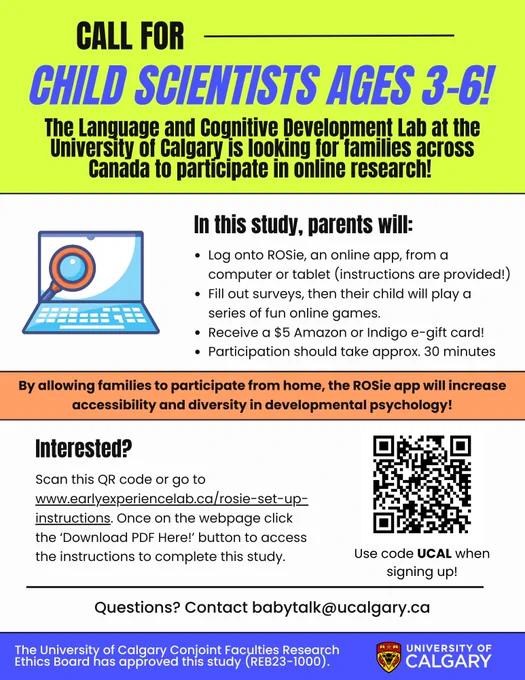 CALL FOR

CHILD SCIENTISTS AGES 3-6!

The Language and Cognitive Development Lab at the University of Calgary is looking for families across Canada to participate in online research!

In this study, parents will:

- Log onto ROSie, an online app, from a computer or tablet (instructions are provided!)
- Fill out surveys, then their child will play a series of fun online games.
- Receive a $5 Amazon or Indigo e-gift card!
- Participation should take approx. 30 minutes

By allowing families to participate from home, the ROSie app will increase accessibility and diversity in developmental psychology!

Interested?

Scan this QR code or go to www.earlyexperiencelab.ca/rosie-set-up-instructions. Once on the webpage click the 'Download PDF Here!' button to access the instructions to complete this study.

Use code UCAL when signing up!

Questions? Contact babytalk@ucalgary.ca

The University of Calgary Conjoint Faculties Research Ethics Board has approved this study (REB23-1000).

UNIVERSITY OF CALGARY